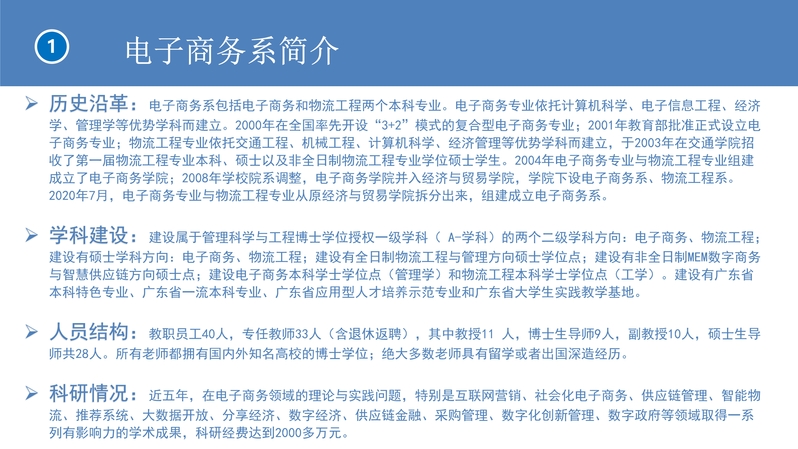 1 电子商务系简介

➢ 历史沿革：电子商务系包括电子商务和物流工程两个本科专业。电子商务专业依托计算机科学、电子信息工程、经济学、管理学等优势学科而建立。2000年在全国率先开设“3+2”模式的复合型电子商务专业；2001年教育部批准正式设立电子商务专业；物流工程专业依托交通工程、机械工程、计算机科学、经济管理等优势学科而建立，于2003年在交通学院招收了第一届物流工程专业本科、硕士以及非全日制物流工程专业学位硕士学生。2004年电子商务专业与物流工程专业组建成立了电子商务学院；2008年学校院系调整，电子商务学院并入经济与贸易学院，学院下设电子商务系、物流工程系。2020年7月，电子商务专业与物流工程专业从原经济与贸易学院拆分出来，组建成立电子商务系。

➢ 学科建设：建设属于管理科学与工程博士学位授权一级学科（ A-学科）的两个二级学科方向：电子商务、物流工程；建设有硕士学科方向：电子商务、物流工程；建设有全日制物流工程与管理方向硕士学位点；建设有非全日制MEM数字商务与智慧供应链方向硕士点；建设电子商务本科学士学位点（管理学）和物流工程本科学士学位点（工学）。建设有广东省本科特色专业、广东省一流本科专业、广东省应用型人才培养示范专业和广东省大学生实践教学基地。

➢ 人员结构：教职员工40人，专任教师33人（含退休返聘），其中教授11 人，博士生导师9人，副教授10人，硕士生导师共28人。所有老师都拥有国内外知名高校的博士学位；绝大多数老师具有留学或者出国深造经历。

➢ 科研情况：近五年，在电子商务领域的理论与实践问题，特别是互联网营销、社会化电子商务、供应链管理、智能物流、推荐系统、大数据开放、分享经济、数字经济、供应链金融、采购管理、数字化创新管理、数字政府等领域取得一系列有影响力的学术成果，科研经费达到2000多万元。